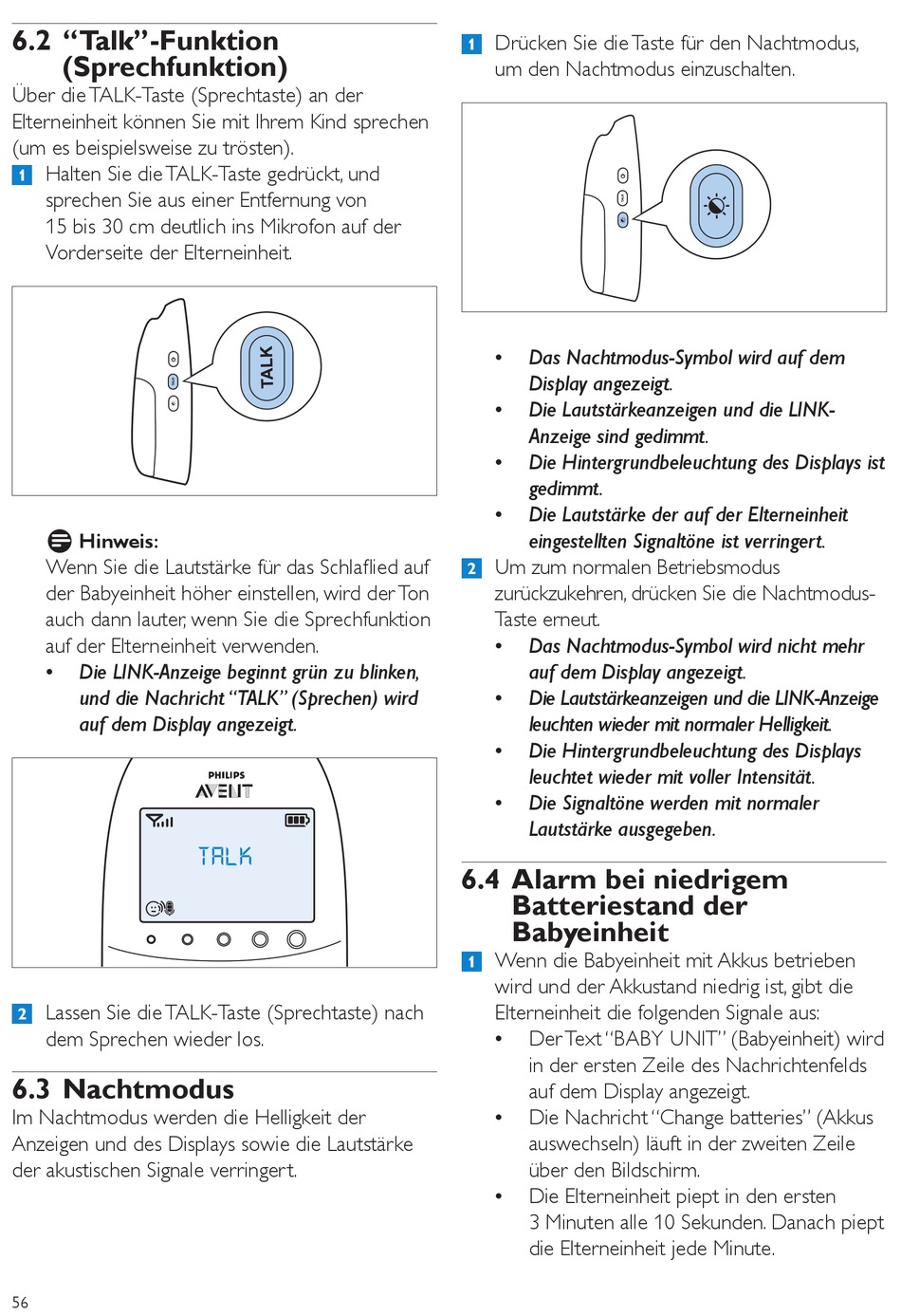 6.2 “Talk”-Funktion (Sprechfunktion)
Über die TALK-Taste (Sprechtaste) an der Elterneinheit können Sie mit Ihrem Kind sprechen (um es beispielsweise zu trösten).

1 Halten Sie die TALK-Taste gedrückt, und sprechen Sie aus einer Entfernung von 15 bis 30 cm deutlich ins Mikrofon auf der Vorderseite der Elterneinheit.

TALK

Hinweis:
Wenn Sie die Lautstärke für das Schlaflied auf der Babyeinheit höher einstellen, wird der Ton auch dann lauter, wenn Sie die Sprechfunktion auf der Elterneinheit verwenden.
• Die LINK-Anzeige beginnt grün zu blinken, und die Nachricht “TALK” (Sprechen) wird auf dem Display angezeigt.

PHILIPS
AVENT
TALK

2 Lassen Sie die TALK-Taste (Sprechtaste) nach dem Sprechen wieder los.

6.3 Nachtmodus
Im Nachtmodus werden die Helligkeit der Anzeigen und des Displays sowie die Lautstärke der akustischen Signale verringert.

1 Drücken Sie die Taste für den Nachtmodus, um den Nachtmodus einzuschalten.

• Das Nachtmodus-Symbol wird auf dem Display angezeigt.
• Die Lautstärkeanzeigen und die LINK-Anzeige sind gedimmt.
• Die Hintergrundbeleuchtung des Displays ist gedimmt.
• Die Lautstärke der auf der Elterneinheit eingestellten Signaltöne ist verringert.

2 Um zum normalen Betriebsmodus zurückzukehren, drücken Sie die Nachtmodus-Taste erneut.
• Das Nachtmodus-Symbol wird nicht mehr auf dem Display angezeigt.
• Die Lautstärkeanzeigen und die LINK-Anzeige leuchten wieder mit normaler Helligkeit.
• Die Hintergrundbeleuchtung des Displays leuchtet wieder mit voller Intensität.
• Die Signaltöne werden mit normaler Lautstärke ausgegeben.

6.4 Alarm bei niedrigem Batteriestand der Babyeinheit

1 Wenn die Babyeinheit mit Akkus betrieben wird und der Akkustand niedrig ist, gibt die Elterneinheit die folgenden Signale aus:
• Der Text “BABY UNIT” (Babyeinheit) wird in der ersten Zeile des Nachrichtenfelds auf dem Display angezeigt.
• Die Nachricht “Change batteries” (Akkus auswechseln) läuft in der zweiten Zeile über den Bildschirm.
• Die Elterneinheit piept in den ersten 3 Minuten alle 10 Sekunden. Danach piept die Elterneinheit jede Minute.

56